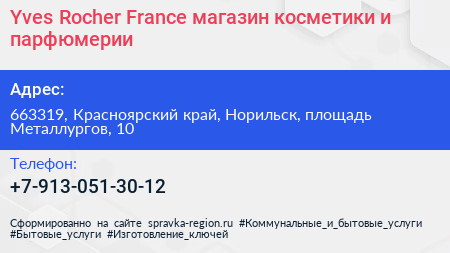 Yves Rocher France магазин косметики и парфюмерии

Адрес:

663319, Красноярский край, Норильск, площадь Металлургов, 10

Телефон:

+7-913-051-30-12

Сформированно на сайте spravka-region.ru #Коммунальные_и_бытовые_услуги #Бытовые_услуги #Изготовление_ключей